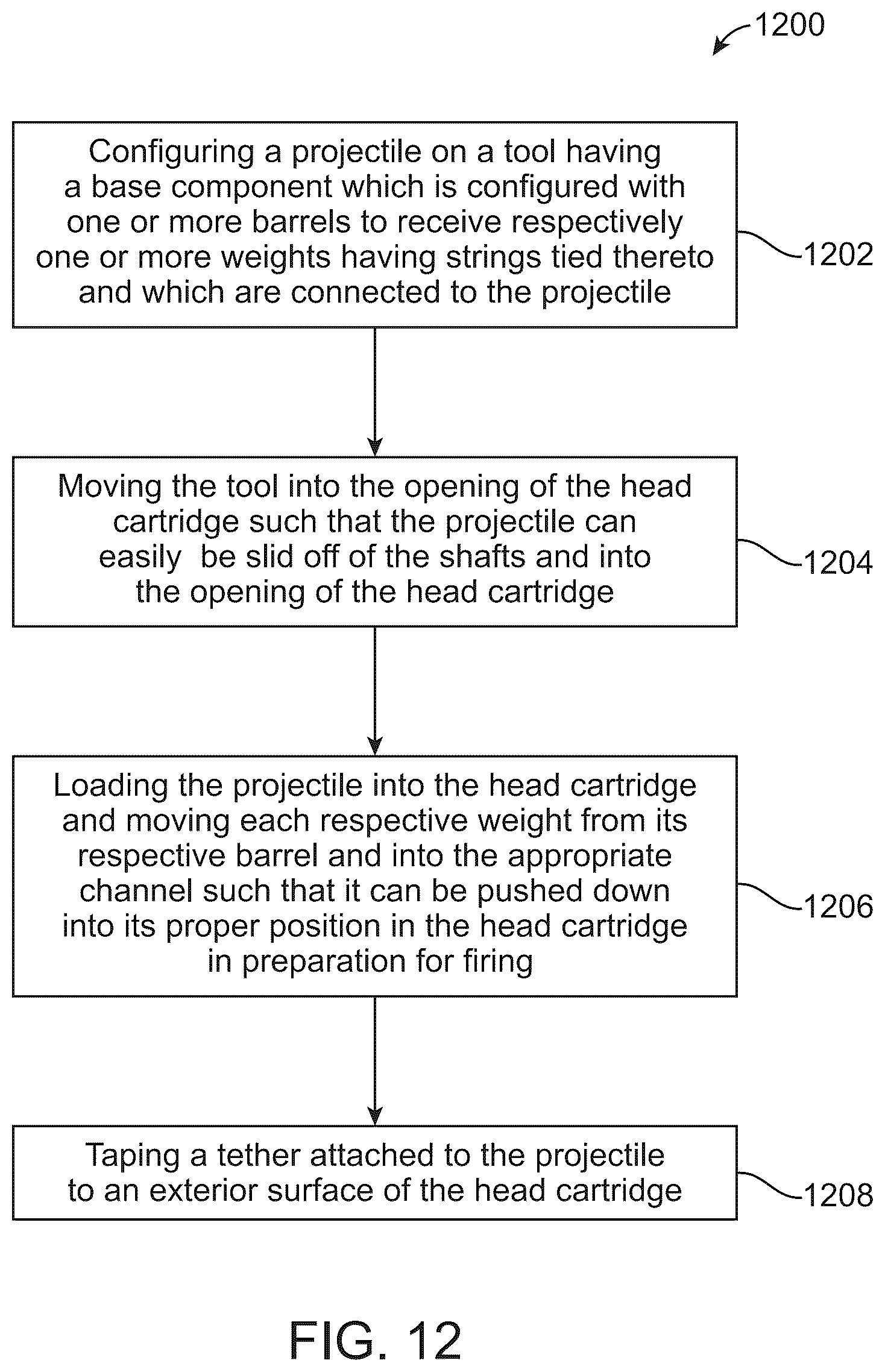 1200

Configuring a projectile on a tool having a base component which is configured with one or more barrels to receive respectively one or more weights having strings tied thereto and which are connected to the projectile

1202

Moving the tool into the opening of the head cartridge such that the projectile can easily be slid off of the shafts and into the opening of the head cartridge

1204

Loading the projectile into the head cartridge and moving each respective weight from its respective barrel and into the appropriate channel such that it can be pushed down into its proper position in the head cartridge in preparation for firing

1206

Taping a tether attached to the projectile to an exterior surface of the head cartridge

1208

FIG. 12